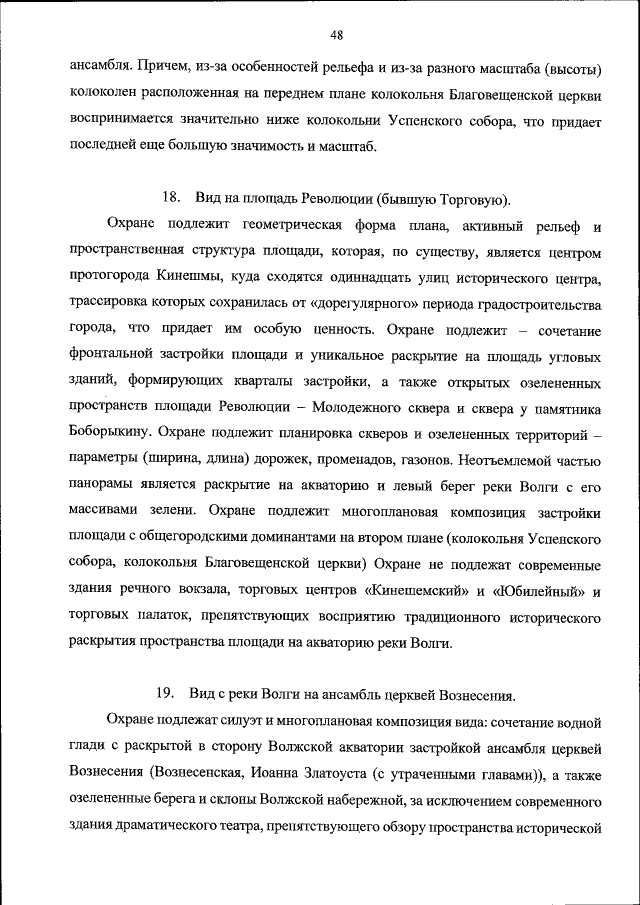 48

ансамбля. Причем, из-за особенностей рельефа и из-за разного масштаба (высоты) колоколен расположенная на переднем плане колокольня Благовещенской церкви воспринимается значительно ниже колокольни Успенского собора, что придает последней еще большую значимость и масштаб.

18. Вид на площадь Революции (бывшую Торговую).

Охране подлежит геометрическая форма плана, активный рельеф и пространственная структура площади, которая, по существу, является центром протогорода Кинешмы, куда сходятся одиннадцать улиц исторического центра, трассировка которых сохранилась от «дорегулярного» периода градостроительства города, что придает им особую ценность. Охране подлежит – сочетание фронтальной застройки площади и уникальное раскрытие на площадь угловых зданий, формирующих кварталы застройки, а также открытых озелененных пространств площади Революции – Молодежного сквера и сквера у памятника Боборыкину. Охране подлежит планировка скверов и озелененных территорий – параметры (ширина, длина) дорожек, променадов, газонов. Неотъемлемой частью панорамы является раскрытие на акваторию и левый берег реки Волги с его массивами зелени. Охране подлежит многоплановая композиция застройки площади с общегородскими доминантами на втором плане (колокольня Успенского собора, колокольня Благовещенской церкви) Охране не подлежат современные здания речного вокзала, торговых центров «Кинешемский» и «Юбилейный» и торговых палаток, препятствующих восприятию традиционного исторического раскрытия пространства площади на акваторию реки Волги.

19. Вид с реки Волги на ансамбль церквей Вознесения.

Охране подлежат силуэт и многоплановая композиция вида: сочетание водной глади с раскрытой в сторону Волжской акватории застройкой ансамбля церквей Вознесения (Вознесенская, Иоанна Златоуста (с утраченными главами)), а также озелененные берега и склоны Волжской набережной, за исключением современного здания драматического театра, препятствующего обзору пространства исторической